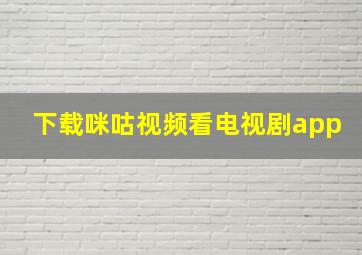 下载咪咕视频看电视剧app